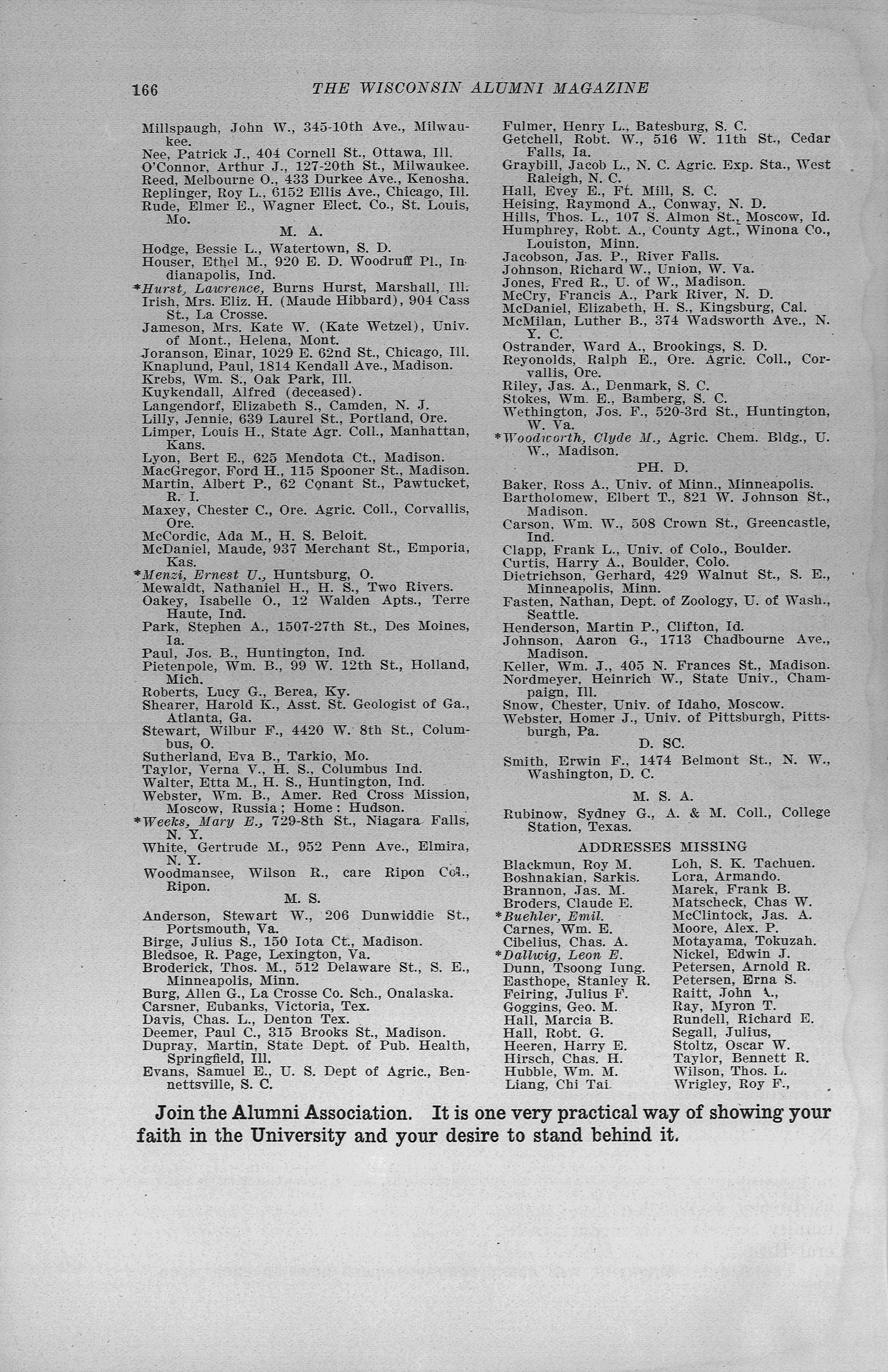 166 THE WISCONSIN ALUMNI MAGAZINE

Millspaugh, John W., 345-10th Ave., Milwaukee.
Nee, Patrick J., 404 Cornell St., Ottawa, Ill.
O'Connor, Arthur J., 127-20th St., Milwaukee.
Reed, Melbourne O., 433 Durkee Ave., Kenosha.
Replinger, Roy L., 6152 Ellis Ave., Chicago, Ill.
Rude, Elmer E., Wagner Elect. Co., St. Louis, Mo.

M. A.

Hodge, Bessie L., Watertown, S. D.
Houser, Ethel M., 920 E. D. Woodruff Pl., Indianapolis, Ind.
*Hurst, Lawrence, Burns Hurst, Marshall, Ill.
Irish, Mrs. Eliz. H. (Maude Hibbard), 904 Cass St., La Crosse.
Jameson, Mrs. Kate W. (Kate Wetzel), Univ. of Mont., Helena, Mont.
Joranson, Einar, 1029 E. 62nd St., Chicago, Ill.
Knaplund, Paul, 1814 Kendall Ave., Madison.
Krebs, Wm. S., Oak Park, Ill.
Kuykendall, Alfred (deceased).
Langendorf, Elizabeth S., Camden, N. J.
Lilly, Jennie, 639 Laurel St., Portland, Ore.
Limper, Louis H., State Agr. Coll., Manhattan, Kans.
Lyon, Bert E., 625 Mendota Ct., Madison.
MacGregor, Ford H., 115 Spooner St., Madison.
Martin, Albert P., 62 Conant St., Pawtucket, R. I.
Maxey, Chester C., Ore. Agric. Coll., Corvallis, Ore.
McCordic, Ada M., H. S. Beloit.
McDaniel, Maude, 937 Merchant St., Emporia, Kas.
*Menzi, Ernest U., Huntsburg, O.
Mewaldt, Nathaniel H., H. S., Two Rivers.
Oakey, Isabelle O., 12 Walden Apts., Terre Haute, Ind.
Park, Stephen A., 1507-27th St., Des Moines, Ia.
Paul, Jos. B., Huntington, Ind.
Pietenpole, Wm. B., 99 W. 12th St., Holland, Mich.
Roberts, Lucy G., Berea, Ky.
Shearer, Harold K., Asst. St. Geologist of Ga., Atlanta, Ga.
Stewart, Wilbur F., 4420 W. 8th St., Columbus, O.
Sutherland, Eva B., Tarkio, Mo.
Taylor, Verna V., H. S., Columbus Ind.
Walter, Etta M., H. S., Huntington, Ind.
Webster, Wm. B., Amer. Red Cross Mission, Moscow, Russia; Home: Hudson.
*Weeks, Mary E., 729-8th St., Niagara Falls, N. Y.
White, Gertrude M., 952 Penn Ave., Elmira, N. Y.
Woodmansee, Wilson R., care Ripon Col., Ripon.

M. S.

Anderson, Stewart W., 206 Dunwiddie St., Portsmouth, Va.
Birge, Julius S., 150 Iota Ct., Madison.
Bledsoe, R. Page, Lexington, Va.
Broderick, Thos. M., 512 Delaware St., S. E., Minneapolis, Minn.
Burg, Allen G., La Crosse Co. Sch., Onalaska.
Carsner, Eubanks, Victoria, Tex.
Davis, Chas. L., Denton Tex.
Deemer, Paul C., 315 Brooks St., Madison.
Dupray, Martin, State Dept. of Pub. Health, Springfield, Ill.
Evans, Samuel E., U. S. Dept of Agric., Bennettsville, S. C.

Fulmer, Henry L., Batesburg, S. C.
Getchell, Robt. W., 516 W. 11th St., Cedar Falls, Ia.
Graybill, Jacob L., N. C. Agric. Exp. Sta., West Raleigh, N. C.
Hall, Evey E., Ft. Mill, S. C.
Heising, Raymond A., Conway, N. D.
Hills, Thos. L., 107 S. Almon St., Moscow, Id.
Humphrey, Robt. A., County Agt., Winona Co., Louiston, Minn.
Jacobson, Jas. P., River Falls.
Johnson, Richard W., Union, W. Va.
Jones, Fred R., U. of W., Madison.
McCry, Francis A., Park River, N. D.
McDaniel, Elizabeth, H. S., Kingsburg, Cal.
McMilan, Luther B., 374 Wadsworth Ave., N. Y. C.
Ostrander, Ward A., Brookings, S. D.
Reyonolds, Ralph E., Ore. Agric. Coll., Corvallis, Ore.
Riley, Jas. A., Denmark, S. C.
Stokes, Wm. E., Bamberg, S. C.
Wethington, Jos. F., 520-3rd St., Huntington, W. Va.
*Woodworth, Clyde M., Agric. Chem. Bldg., U. W., Madison.

PH. D.

Baker, Ross A., Univ. of Minn., Minneapolis.
Bartholomew, Elbert T., 821 W. Johnson St., Madison.
Carson, Wm. W., 508 Crown St., Greencastle, Ind.
Clapp, Frank L., Univ. of Colo., Boulder.
Curtis, Harry A., Boulder, Colo.
Dietrichson, Gerhard, 429 Walnut St., S. E., Minneapolis, Minn.
Fasten, Nathan, Dept. of Zoology, U. of Wash., Seattle.
Henderson, Martin P., Clifton, Id.
Johnson, Aaron G., 1713 Chadbourne Ave., Madison.
Keller, Wm. J., 405 N. Frances St., Madison.
Nordmeyer, Heinrich W., State Univ., Champaign, Ill.
Snow, Chester, Univ. of Idaho, Moscow.
Webster, Homer J., Univ. of Pittsburgh, Pittsburgh, Pa.

D. SC.

Smith, Erwin F., 1474 Belmont St., N. W., Washington, D. C.

M. S. A.

Rubinow, Sydney G., A. & M. Coll., College Station, Texas.

ADDRESSES MISSING

Blackmun, Roy M.
Boshnakian, Sarkis.
Brannon, Jas. M.
Broders, Claude E.
*Buehler, Emil.
Carnes, Wm. E.
Cibelius, Chas. A.
*Dallwig, Leon E.
Dunn, Tsoong Iung.
Easthope, Stanley R.
Feiring, Julius F.
Goggins, Geo. M.
Hall, Marcia B.
Hall, Robt. G.
Heeren, Harry E.
Hirsch, Chas. H.
Hubble, Wm. M.
Liang, Chi Tai

Loh, S. K. Tachuen.
Lora, Armando.
Marek, Frank B.
Matscheck, Chas W.
McClintock, Jas. A.
Moore, Alex. P.
Motayama, Tokuzah.
Nickel, Edwin J.
Petersen, Arnold R.
Petersen, Erna S.
Raitt, John A.,
Ray, Myron T.
Rundell, Richard E.
Segall, Julius,
Stoltz, Oscar W.
Taylor, Bennett R.
Wilson, Thos. L.
Wrigley, Roy F.,

Join the Alumni Association. It is one very practical way of showing your faith in the University and your desire to stand behind it.